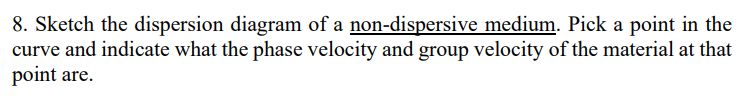 8. Sketch the dispersion diagram of a non-dispersive medium. Pick a point in the curve and indicate what the phase velocity and group velocity of the material at that point are.